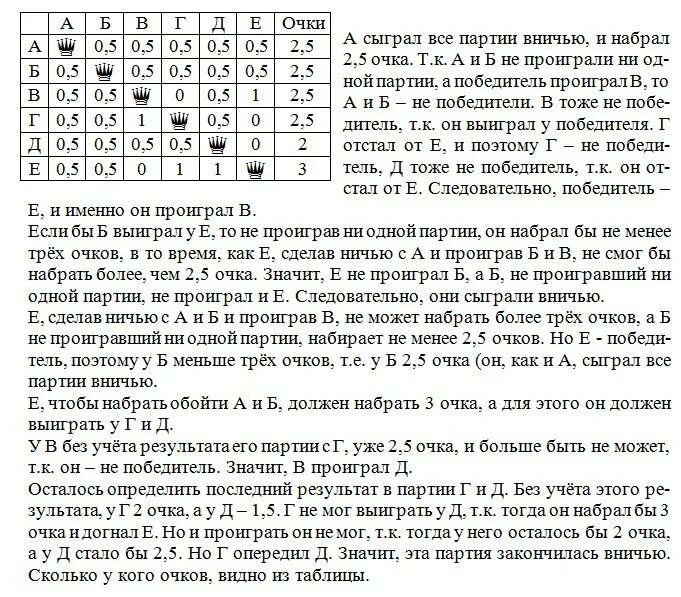 |   | А | Б | В | Г | Д | Е | Очки |
|---|---|---|---|---|---|---|---|
| А | ♛ | 0,5 | 0,5 | 0,5 | 0,5 | 0,5 | 2,5 |
| Б | 0,5 | ♛ | 0,5 | 0,5 | 0,5 | 0,5 | 2,5 |
| В | 0,5 | 0,5 | ♛ | 0 | 0,5 | 1 | 2,5 |
| Г | 0,5 | 0,5 | 1 | ♛ | 0,5 | 0 | 2,5 |
| Д | 0,5 | 0,5 | 0,5 | 0,5 | ♛ | 0 | 2 |
| Е | 0,5 | 0,5 | 0 | 1 | 1 | ♛ | 3 |

А сыграл все партии вничью, и набрал 2,5 очка. Т.к. А и Б не проиграли ни одной партии, а победитель проиграл В, то А и Б – не победители. В тоже не победитель, т.к. он выиграл у победителя. Г отстал от Е, и поэтому Г – не победитель, Д тоже не победитель, т.к. он отстал от Е. Следовательно, победитель – Е, и именно он проиграл В.
Если бы Б выиграл у Е, то не проиграв ни одной партии, он набрал бы не менее трёх очков, в то время, как Е, сделав ничью с А и проиграв Б и В, не смог бы набрать более, чем 2,5 очка. Значит, Е не проиграл Б, а Б, не проигравший ни одной партии, не проиграл и Е. Следовательно, они сыграли вничью.
Е, сделав ничью с А и Б и проиграв В, не может набрать более трёх очков, а Б не проигравший ни одной партии, набирает не менее 2,5 очков. Но Е - победитель, поэтому у Б меньше трёх очков, т.е. у Б 2,5 очка (он, как и А, сыграл все партии вничью.
Е, чтобы набрать обойти А и Б, должен набрать 3 очка, а для этого он должен выиграть у Г и Д.
У В без учёта результата его партии с Г, уже 2,5 очка, и больше быть не может, т.к. он – не победитель. Значит, В проиграл Д.
Осталось определить последний результат в партии Г и Д. Без учёта этого результата, у Г 2 очка, а у Д – 1,5. Г не мог выиграть у Д, т.к. тогда он набрал бы 3 очка и догнал Е. Но и проиграть он не мог, т.к. тогда у него осталось бы 2 очка, а у Д стало бы 2,5. Но Г опередил Д. Значит, эта партия закончилась вничью.
Сколько у кого очков, видно из таблицы.